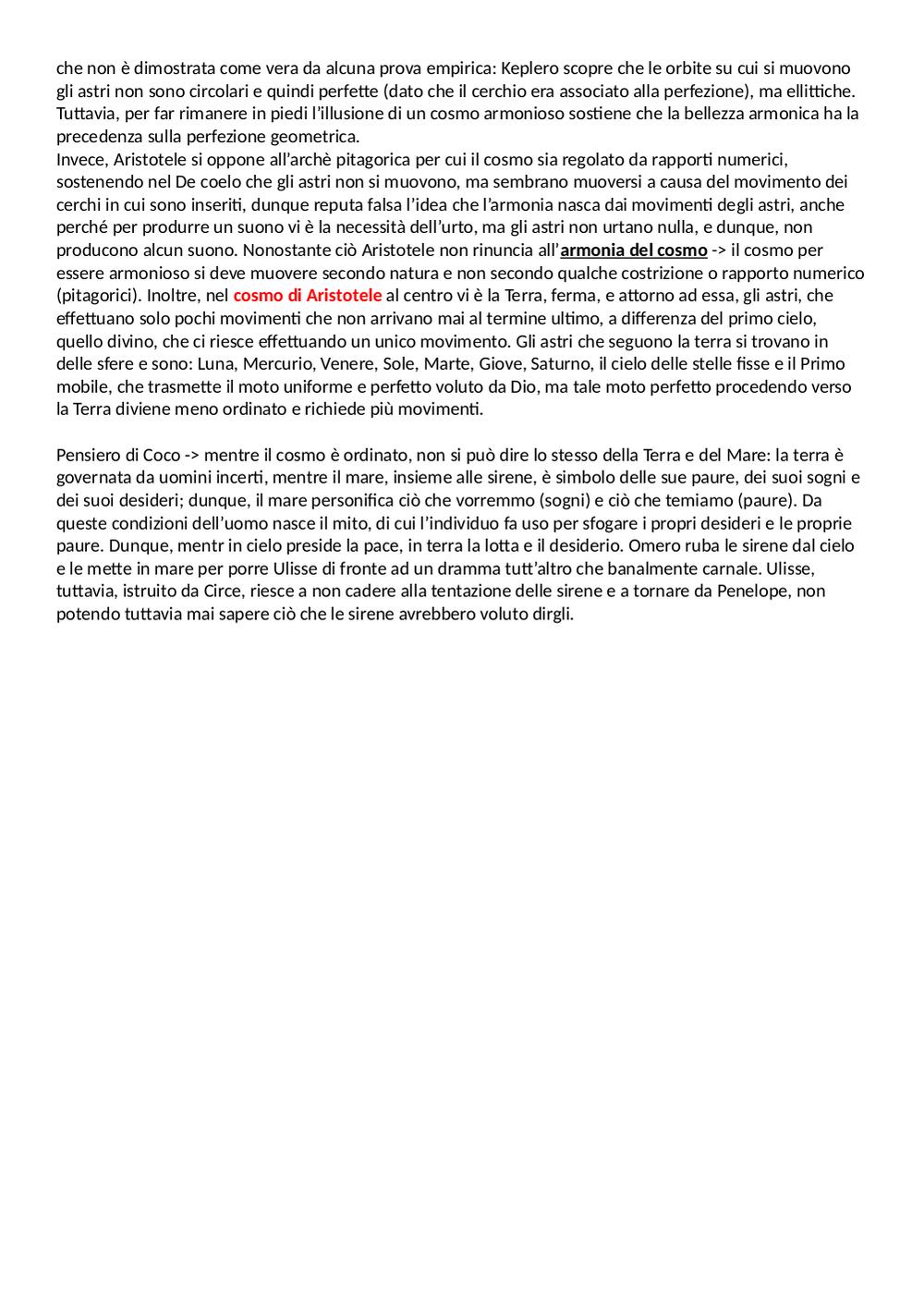 che non è dimostrata come vera da alcuna prova empirica: Keplero scopre che le orbite su cui si muovono gli astri non sono circolari e quindi perfette (dato che il cerchio era associato alla perfezione), ma ellittiche. Tuttavia, per far rimanere in piedi l'illusione di un cosmo armonioso sostiene che la bellezza armonica ha la precedenza sulla perfezione geometrica.
Invece, Aristotele si oppone all'archè pitagorica per cui il cosmo sia regolato da rapporti numerici, sostenendo nel De coelo che gli astri non si muovono, ma sembrano muoversi a causa del movimento dei cerchi in cui sono inseriti, dunque reputa falsa l'idea che l'armonia nasca dai movimenti degli astri, anche perché per produrre un suono vi è la necessità dell'urto, ma gli astri non urtano nulla, e dunque, non producono alcun suono. Nonostante ciò Aristotele non rinuncia all'armonia del cosmo -> il cosmo per essere armonioso si deve muovere secondo natura e non secondo qualche costrizione o rapporto numerico (pitagorici). Inoltre, nel cosmo di Aristotele al centro vi è la Terra, ferma, e attorno ad essa, gli astri, che effettuano solo pochi movimenti che non arrivano mai al termine ultimo, a differenza del primo cielo, quello divino, che ci riesce effettuando un unico movimento. Gli astri che seguono la terra si trovano in delle sfere e sono: Luna, Mercurio, Venere, Sole, Marte, Giove, Saturno, il cielo delle stelle fisse e il Primo mobile, che trasmette il moto uniforme e perfetto voluto da Dio, ma tale moto perfetto procedendo verso la Terra diviene meno ordinato e richiede più movimenti.

Pensiero di Coco -> mentre il cosmo è ordinato, non si può dire lo stesso della Terra e del Mare: la terra è governata da uomini incerti, mentre il mare, insieme alle sirene, è simbolo delle sue paure, dei suoi sogni e dei suoi desideri; dunque, il mare personifica ciò che vorremmo (sogni) e ciò che temiamo (paure). Da queste condizioni dell'uomo nasce il mito, di cui l'individuo fa uso per sfogare i propri desideri e le proprie paure. Dunque, mentr in cielo preside la pace, in terra la lotta e il desiderio. Omero ruba le sirene dal cielo e le mette in mare per porre Ulisse di fronte ad un dramma tutt'altro che banalmente carnale. Ulisse, tuttavia, istruito da Circe, riesce a non cadere alla tentazione delle sirene e a tornare da Penelope, non potendo tuttavia mai sapere ciò che le sirene avrebbero voluto dirgli.